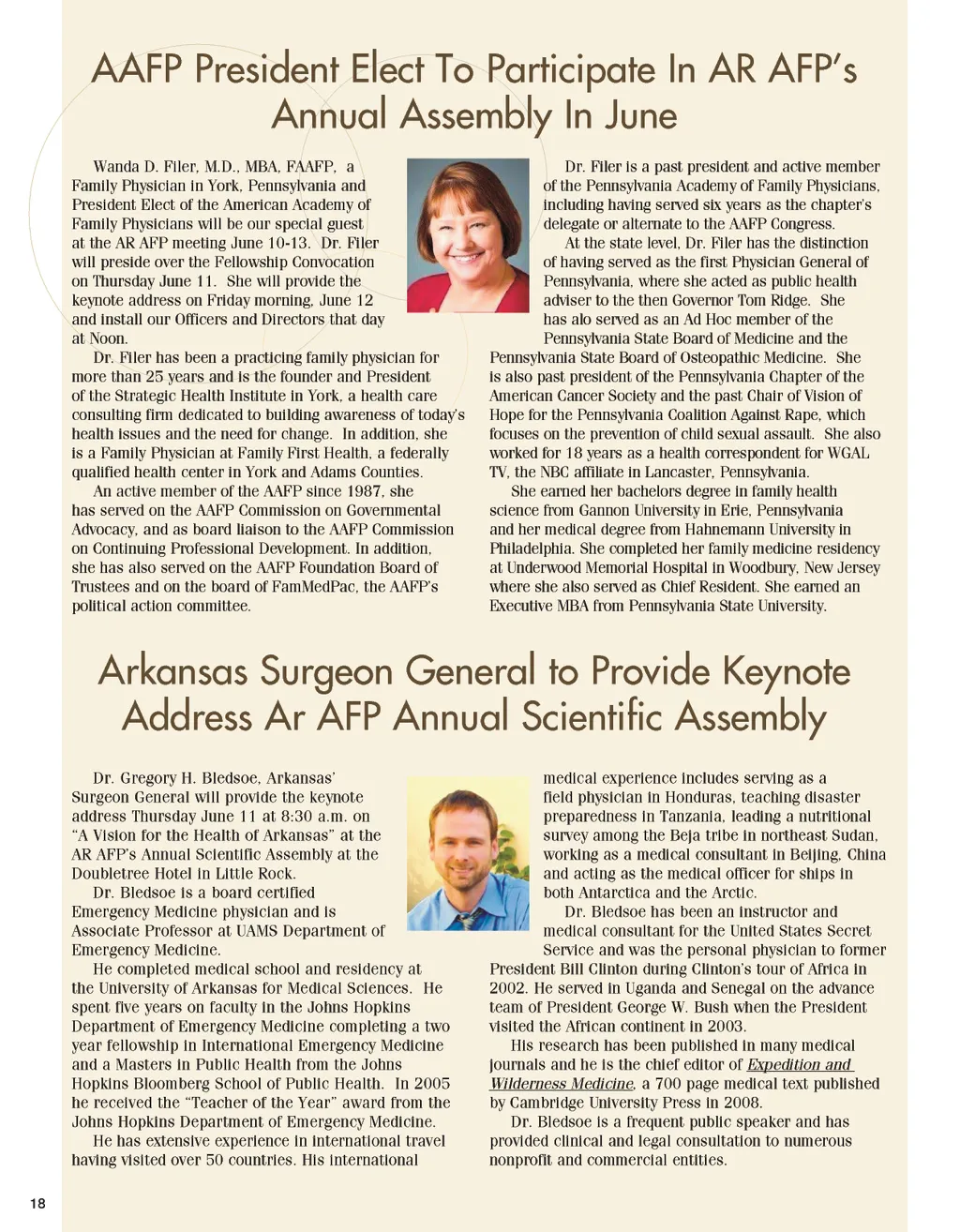 AAFP President Elect To Participate In AR AFP's Annual Assembly In June

Wanda D. Filer, M.D., MBA, FAAFP, a Family Physician in York, Pennsylvania and President Elect of the American Academy of Family Physicians will be our special guest at the AR AFP meeting June 10-13. Dr. Filer will preside over the Fellowship Convocation on Thursday June 11. She will provide the keynote address on Friday morning, June 12 and install our Officers and Directors that day at Noon.

Dr. Filer has been a practicing family physician for more than 25 years and is the founder and President of the Strategic Health Institute in York, a health care consulting firm dedicated to building awareness of today's health issues and the need for change. In addition, she is a Family Physician at Family First Health, a federally qualified health center in York and Adams Counties.

An active member of the AAFP since 1987, she has served on the AAFP Commission on Governmental Advocacy, and as board liaison to the AAFP Commission on Continuing Professional Development. In addition, she has also served on the AAFP Foundation Board of Trustees and on the board of FamMedPac, the AAFP's political action committee.

Dr. Filer is a past president and active member of the Pennsylvania Academy of Family Physicians, including having served six years as the chapter's delegate or alternate to the AAFP Congress.

At the state level, Dr. Filer has the distinction of having served as the first Physician General of Pennsylvania, where she acted as public health adviser to the then Governor Tom Ridge. She has alo served as an Ad Hoc member of the Pennsylvania State Board of Medicine and the Pennsylvania State Board of Osteopathic Medicine. She is also past president of the Pennsylvania Chapter of the American Cancer Society and the past Chair of Vision of Hope for the Pennsylvania Coalition Against Rape, which focuses on the prevention of child sexual assault. She also worked for 18 years as a health correspondent for WGAL TV, the NBC affiliate in Lancaster, Pennsylvania.

She earned her bachelors degree in family health science from Gannon University in Erie, Pennsylvania and her medical degree from Hahnemann University in Philadelphia. She completed her family medicine residency at Underwood Memorial Hospital in Woodbury, New Jersey where she also served as Chief Resident. She earned an Executive MBA from Pennsylvania State University.

Arkansas Surgeon General to Provide Keynote Address Ar AFP Annual Scientific Assembly

Dr. Gregory H. Bledsoe, Arkansas' Surgeon General will provide the keynote address Thursday June 11 at 8:30 a.m. on "A Vision for the Health of Arkansas" at the AR AFP's Annual Scientific Assembly at the Doubletree Hotel in Little Rock.

Dr. Bledsoe is a board certified Emergency Medicine physician and is Associate Professor at UAMS Department of Emergency Medicine.

He completed medical school and residency at the University of Arkansas for Medical Sciences. He spent five years on faculty in the Johns Hopkins Department of Emergency Medicine completing a two year fellowship in International Emergency Medicine and a Masters in Public Health from the Johns Hopkins Bloomberg School of Public Health. In 2005 he received the "Teacher of the Year" award from the Johns Hopkins Department of Emergency Medicine.

He has extensive experience in international travel having visited over 50 countries. His international medical experience includes serving as a field physician in Honduras, teaching disaster preparedness in Tanzania, leading a nutritional survey among the Beja tribe in northeast Sudan, working as a medical consultant in Beijing, China and acting as the medical officer for ships in both Antarctica and the Arctic.

Dr. Bledsoe has been an instructor and medical consultant for the United States Secret Service and was the personal physician to former President Bill Clinton during Clinton's tour of Africa in 2002. He served in Uganda and Senegal on the advance team of President George W. Bush when the President visited the African continent in 2003.

His research has been published in many medical journals and he is the chief editor of Expedition and Wilderness Medicine, a 700 page medical text published by Cambridge University Press in 2008.

Dr. Bledsoe is a frequent public speaker and has provided clinical and legal consultation to numerous nonprofit and commercial entities.

18